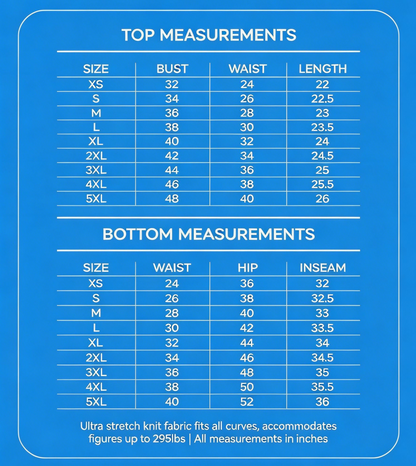 TOP MEASUREMENTS

| SIZE | BUST | WAIST | LENGTH |
|---|---|---|---|
| XS | 32 | 24 | 22 |
| S | 34 | 26 | 22.5 |
| M | 36 | 28 | 23 |
| L | 38 | 30 | 23.5 |
| XL | 40 | 32 | 24 |
| 2XL | 42 | 34 | 24.5 |
| 3XL | 44 | 36 | 25 |
| 4XL | 46 | 38 | 25.5 |
| 5XL | 48 | 40 | 26 |

BOTTOM MEASUREMENTS

| SIZE | WAIST | HIP | INSEAM |
|---|---|---|---|
| XS | 24 | 36 | 32 |
| S | 26 | 38 | 32.5 |
| M | 28 | 40 | 33 |
| L | 30 | 42 | 33.5 |
| XL | 32 | 44 | 34 |
| 2XL | 34 | 46 | 34.5 |
| 3XL | 36 | 48 | 35 |
| 4XL | 38 | 50 | 35.5 |
| 5XL | 40 | 52 | 36 |

Ultra stretch knit fabric fits all curves, accommodates figures up to 295lbs | All measurements in inches